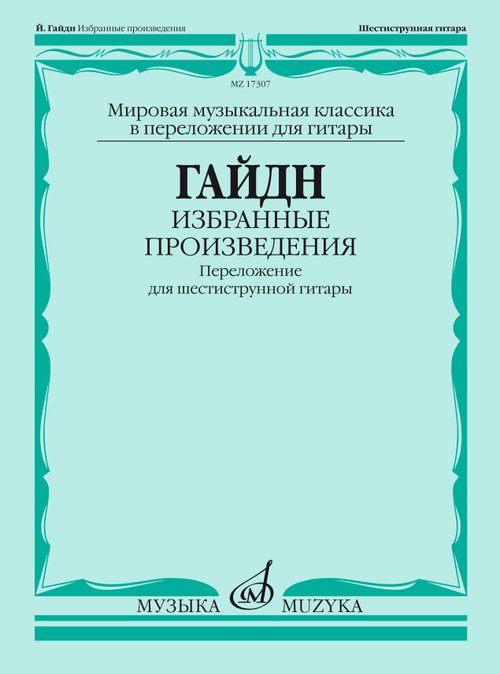 Й. Гайдн Избранные произведения

Шестиструнная гитара

MZ 17307

Мировая музыкальная классика
в переложении для гитары

ГАЙДН
ИЗБРАННЫЕ
ПРОИЗВЕДЕНИЯ
Переложение
для шестиструнной гитары

МУЗЫКА MUZYKA